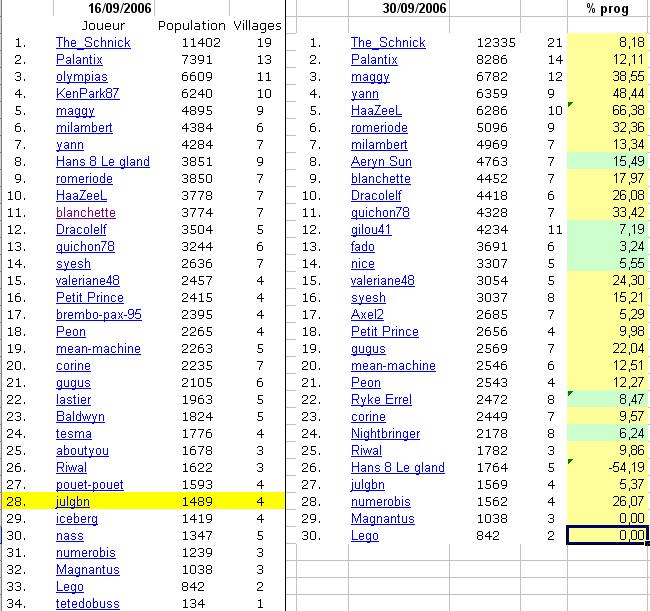 | | 16/09/2006 | | |
|---|---|---|---|
| | Joueur | Population | Villages |
| 1. | The_Schnick | 11402 | 19 |
| 2. | Palantix | 7391 | 13 |
| 3. | olympias | 6609 | 11 |
| 4. | KenPark87 | 6240 | 10 |
| 5. | maggy | 4895 | 9 |
| 6. | milambert | 4384 | 6 |
| 7. | yann | 4284 | 7 |
| 8. | Hans 8 Le gland | 3851 | 9 |
| 9. | romeriode | 3850 | 7 |
| 10. | HaaZeeL | 3778 | 7 |
| 11. | blanchette | 3774 | 7 |
| 12. | Dracolelf | 3504 | 5 |
| 13. | quichon78 | 3244 | 6 |
| 14. | syesh | 2636 | 7 |
| 15. | valeriane48 | 2457 | 4 |
| 16. | Petit Prince | 2415 | 4 |
| 17. | brembo-pax-95 | 2395 | 4 |
| 18. | Peon | 2265 | 4 |
| 19. | mean-machine | 2263 | 5 |
| 20. | corine | 2235 | 7 |
| 21. | gugus | 2105 | 6 |
| 22. | lastier | 1963 | 5 |
| 23. | Baldwyn | 1824 | 5 |
| 24. | tesma | 1776 | 4 |
| 25. | aboutyou | 1678 | 3 |
| 26. | Riwal | 1622 | 3 |
| 27. | pouet-pouet | 1593 | 4 |
| 28. | julgbn | 1489 | 4 |
| 29. | iceberg | 1419 | 4 |
| 30. | nass | 1347 | 5 |
| 31. | numerobis | 1239 | 3 |
| 32. | Magnantus | 1038 | 3 |
| 33. | Lego | 842 | 2 |
| 34. | tetedobuss | 134 | 1 |

| | 30/09/2006 | | | % prog |
|---|---|---|---|---|
| 1. | The_Schnick | 12335 | 21 | 8,18 |
| 2. | Palantix | 8286 | 14 | 12,11 |
| 3. | maggy | 6782 | 12 | 38,55 |
| 4. | yann | 6359 | 9 | 48,44 |
| 5. | HaaZeeL | 6286 | 10 | 66,38 |
| 6. | romeriode | 5096 | 9 | 32,36 |
| 7. | milambert | 4969 | 7 | 13,34 |
| 8. | Aeryn Sun | 4763 | 7 | 15,49 |
| 9. | blanchette | 4452 | 7 | 17,97 |
| 10. | Dracolelf | 4418 | 6 | 26,08 |
| 11. | quichon78 | 4328 | 7 | 33,42 |
| 12. | gilou41 | 4234 | 11 | 7,19 |
| 13. | fado | 3691 | 6 | 3,24 |
| 14. | nice | 3307 | 5 | 5,55 |
| 15. | valeriane48 | 3054 | 5 | 24,30 |
| 16. | syesh | 3037 | 8 | 15,21 |
| 17. | Axel2 | 2685 | 7 | 5,29 |
| 18. | Petit Prince | 2656 | 4 | 9,98 |
| 19. | gugus | 2569 | 7 | 22,04 |
| 20. | mean-machine | 2546 | 6 | 12,51 |
| 21. | Peon | 2543 | 4 | 12,27 |
| 22. | Ryke Errel | 2472 | 8 | 8,47 |
| 23. | corine | 2449 | 7 | 9,57 |
| 24. | Nightbringer | 2178 | 8 | 6,24 |
| 25. | Riwal | 1782 | 3 | 9,86 |
| 26. | Hans 8 Le gland | 1764 | 5 | -54,19 |
| 27. | julgbn | 1569 | 4 | 5,37 |
| 28. | numerobis | 1562 | 4 | 26,07 |
| 29. | Magnantus | 1038 | 3 | 0,00 |
| 30. | Lego | 842 | 2 | 0,00 |